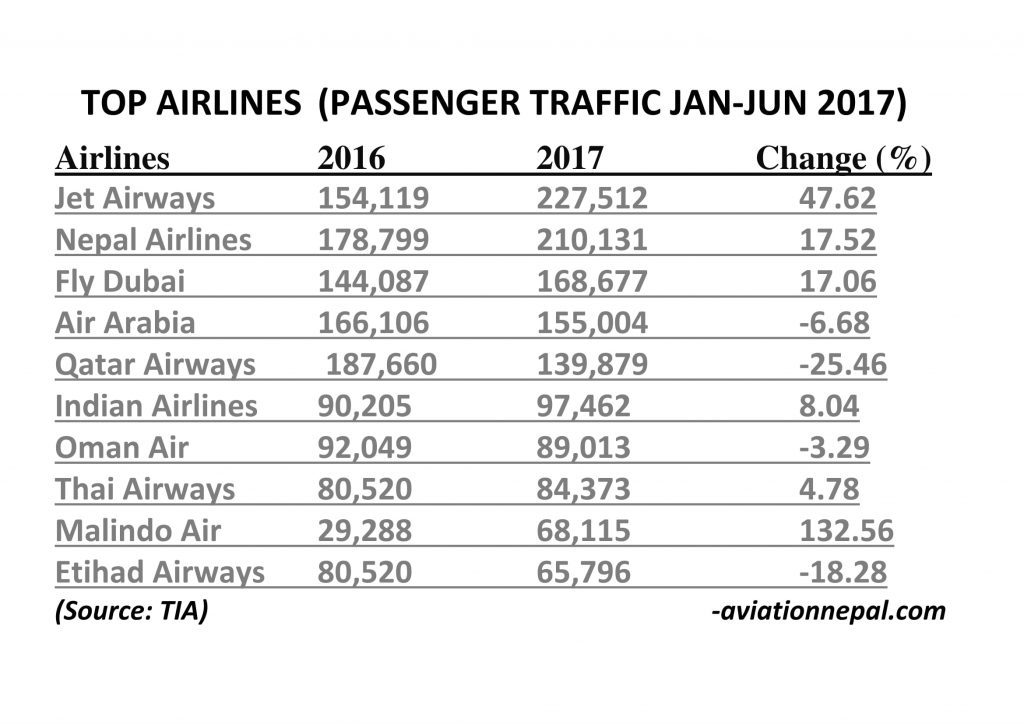 TOP AIRLINES (PASSENGER TRAFFIC JAN-JUN 2017)

| Airlines | 2016 | 2017 | Change (%) |
|---|---|---|---|
| Jet Airways | 154,119 | 227,512 | 47.62 |
| Nepal Airlines | 178,799 | 210,131 | 17.52 |
| Fly Dubai | 144,087 | 168,677 | 17.06 |
| Air Arabia | 166,106 | 155,004 | -6.68 |
| Qatar Airways | 187,660 | 139,879 | -25.46 |
| Indian Airlines | 90,205 | 97,462 | 8.04 |
| Oman Air | 92,049 | 89,013 | -3.29 |
| Thai Airways | 80,520 | 84,373 | 4.78 |
| Malindo Air | 29,288 | 68,115 | 132.56 |
| Etihad Airways | 80,520 | 65,796 | -18.28 |

(Source: TIA)

-aviationnepal.com